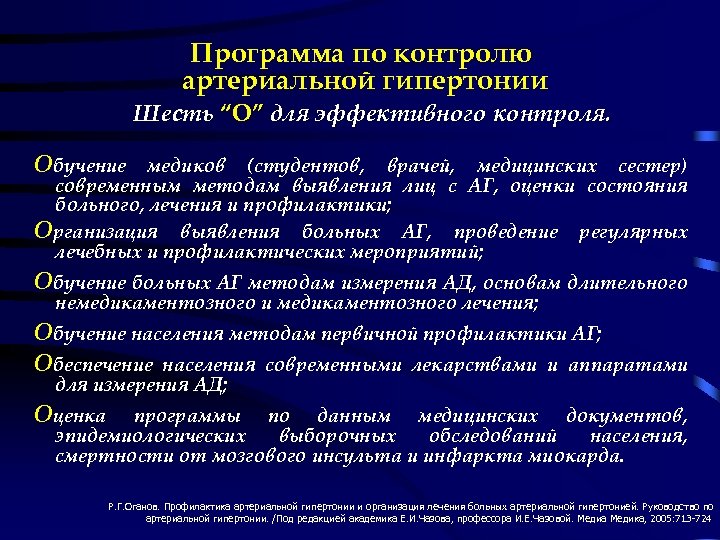 Программа по контролю артериальной гипертонии

Шесть "О" для эффективного контроля.

Обучение медиков (студентов, врачей, медицинских сестер) современным методам выявления лиц с АГ, оценки состояния больного, лечения и профилактики;

Организация выявления больных АГ, проведение регулярных лечебных и профилактических мероприятий;

Обучение больных АГ методам измерения АД, основам длительного немедикаментозного и медикаментозного лечения;

Обучение населения методам первичной профилактики АГ;

Обеспечение населения современными лекарствами и аппаратами для измерения АД;

Оценка программы по данным медицинских документов, эпидемиологических выборочных обследований населения, смертности от мозгового инсульта и инфаркта миокарда.

Р.Г.Оганов. Профилактика артериальной гипертонии и организация лечения больных артериальной гипертонией. Руководство по артериальной гипертонии. /Под редакцией академика Е.И.Чазова, профессора И.Е.Чазовой. Медиа Медика, 2005:713-724